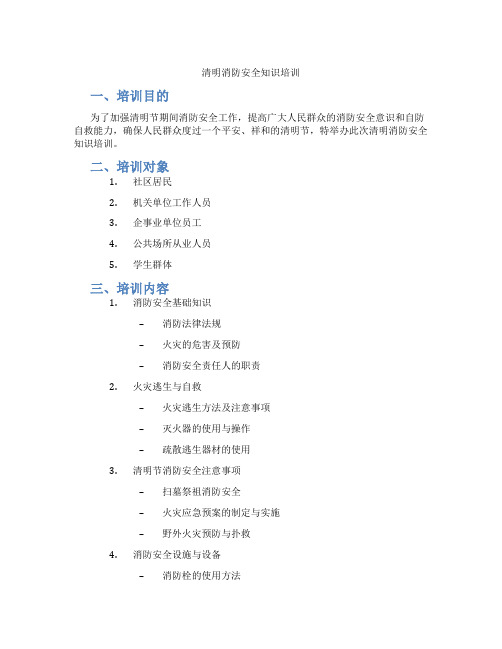 清明消防安全知识培训

一、培训目的

为了加强清明节期间消防安全工作，提高广大人民群众的消防安全意识和自防自救能力，确保人民群众度过一个平安、祥和的清明节，特举办此次清明消防安全知识培训。

二、培训对象

1. 社区居民
2. 机关单位工作人员
3. 企事业单位员工
4. 公共场所从业人员
5. 学生群体

三、培训内容

1. 消防安全基础知识
 – 消防法律法规
 – 火灾的危害及预防
 – 消防安全责任人的职责
2. 火灾逃生与自救
 – 火灾逃生方法及注意事项
 – 灭火器的使用与操作
 – 疏散逃生器材的使用
3. 清明节消防安全注意事项
 – 扫墓祭祖消防安全
 – 火灾应急预案的制定与实施
 – 野外火灾预防与扑救
4. 消防安全设施与设备
 – 消防栓的使用方法